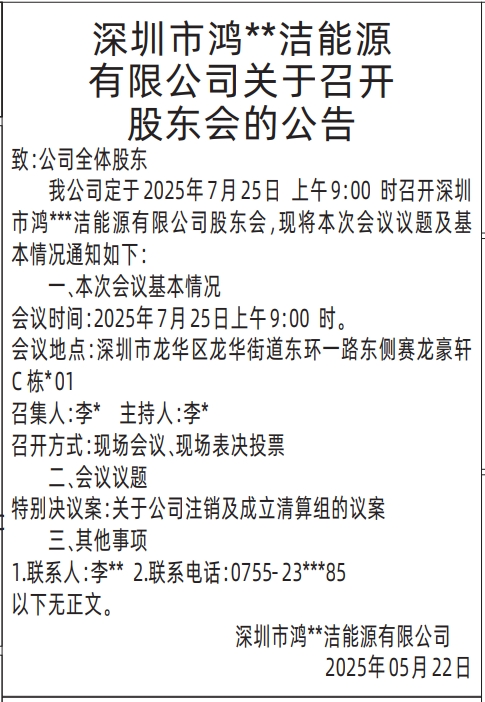 深圳市鸿**洁能源有限公司关于召开股东会的公告

致:公司全体股东

我公司定于2025年7月25日 上午9:00 时召开深圳市鸿***洁能源有限公司股东会,现将本次会议议题及基本情况通知如下:

一、本次会议基本情况

会议时间:2025年7月25日上午9:00 时。

会议地点:深圳市龙华区龙华街道东环一路东侧赛龙豪轩C栋*01

召集人:李* 主持人:李*

召开方式:现场会议、现场表决投票

二、会议议题

特别决议案:关于公司注销及成立清算组的议案

三、其他事项

1.联系人:李** 2.联系电话:0755-23***85

以下无正文。

深圳市鸿**洁能源有限公司

2025年05月22日